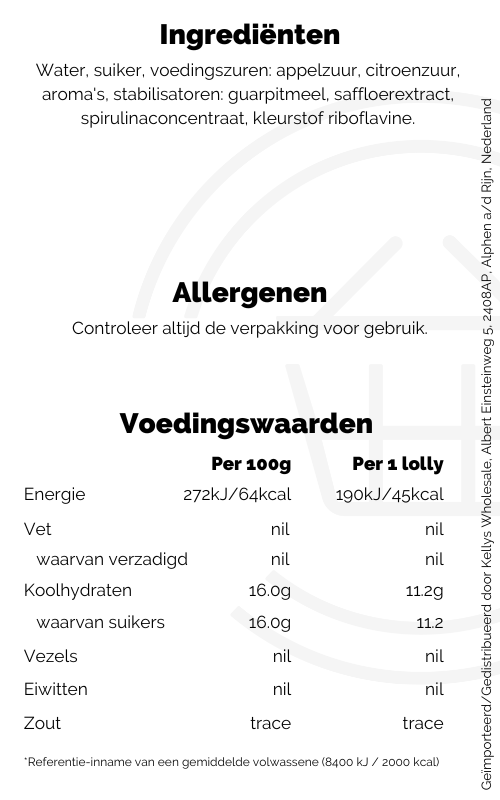 Ingrediënten

Water, suiker, voedingszuren: appelzuur, citroenzuur, aroma's, stabilisatoren: guarpitmeel, saffloerextract, spirulinaconcentraat, kleurstof riboflavine.

Allergenen

Controleer altijd de verpakking voor gebruik.

Voedingswaarden

| | Per 100g | Per 1 lolly |
|---|---|---|
| Energie | 272kJ/64kcal | 190kJ/45kcal |
| Vet | nil | nil |
| waarvan verzadigd | nil | nil |
| Koolhydraten | 16.0g | 11.2g |
| waarvan suikers | 16.0g | 11.2 |
| Vezels | nil | nil |
| Eiwitten | nil | nil |
| Zout | trace | trace |

*Referentie-inname van een gemiddelde volwassene (8400 kJ / 2000 kcal)

Geïmporteerd/Gedistribueerd door Kellys Wholesale, Albert Einsteinweg 5, 2408AP, Alphen a/d Rijn, Nederland